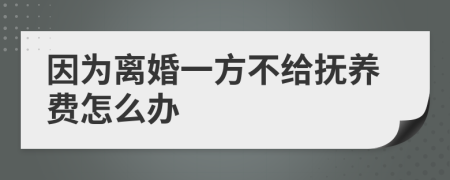 因为离婚一方不给抚养费怎么办